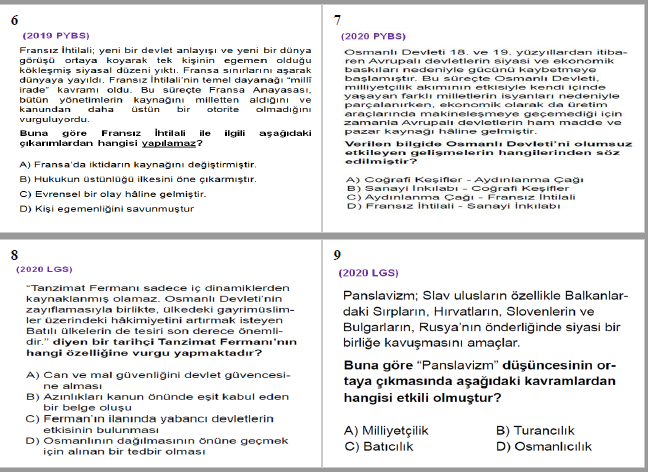 6
(2019 PYBS)

Fransız İhtilali; yeni bir devlet anlayışı ve yeni bir dünya görüşü ortaya koyarak tek kişinin egemen olduğu kökleşmiş siyasal düzeni yıktı. Fransa sınırlarını aşarak dünyaya yayıldı. Fransız İhtilali'nin temel dayanağı "millî irade" kavramı oldu. Bu süreçte Fransa Anayasası, bütün yönetimlerin kaynağını milletten aldığını ve kanundan daha üstün bir otorite olmadığını vurguluyordu.

Buna göre Fransız İhtilali ile ilgili aşağıdaki çıkarımlardan hangisi yapılamaz?

A) Fransa'da iktidarın kaynağını değiştirmiştir.
B) Hukukun üstünlüğü ilkesini öne çıkarmıştır.
C) Evrensel bir olay hâline gelmiştir.
D) Kişi egemenliğini savunmuştur

7
(2020 PYBS)

Osmanlı Devleti 18. ve 19. yüzyıllardan itibaren Avrupalı devletlerin siyasi ve ekonomik baskıları nedeniyle gücünü kaybetmeye başlamıştır. Bu süreçte Osmanlı Devleti, milliyetçilik akımının etkisiyle kendi içinde yaşayan farklı milletlerin isyanları nedeniyle parçalanırken, ekonomik olarak da üretim araçlarında makineleşmeye geçemediği için zamanla Avrupalı devletlerin ham madde ve pazar kaynağı hâline gelmiştir.

Verilen bilgide Osmanlı Devleti'ni olumsuz etkileyen gelişmelerin hangilerinden söz edilmiştir?

A) Coğrafi Keşifler - Aydınlanma Çağı
B) Sanayi İnkılabı - Coğrafi Keşifler
C) Aydınlanma Çağı - Fransız İhtilali
D) Fransız İhtilali - Sanayi İnkılabı

8
(2020 LGS)

"Tanzimat Fermanı sadece iç dinamiklerden kaynaklanmış olamaz. Osmanlı Devleti'nin zayıflamasıyla birlikte, ülkedeki gayrimüslimler üzerindeki hâkimiyetini artırmak isteyen Batılı ülkelerin de tesiri son derece önemlidir." diyen bir tarihçi Tanzimat Fermanı'nın hangi özelliğine vurgu yapmaktadır?

A) Can ve mal güvenliğini devlet güvencesine alması
B) Azınlıkları kanun önünde eşit kabul eden bir belge oluşu
C) Ferman'ın ilanında yabancı devletlerin etkisinin bulunması
D) Osmanlının dağılmasının önüne geçmek için alınan bir tedbir olması

9
(2020 LGS)

Panslavizm; Slav ulusların özellikle Balkanlardaki Sırpların, Hırvatların, Slovenlerin ve Bulgarların, Rusya'nın önderliğinde siyasi bir birliğe kavuşmasını amaçlar.

Buna göre "Panslavizm" düşüncesinin ortaya çıkmasında aşağıdaki kavramlardan hangisi etkili olmuştur?

A) Milliyetçilik
B) Turancılık
C) Batıcılık
D) Osmanlıcılık